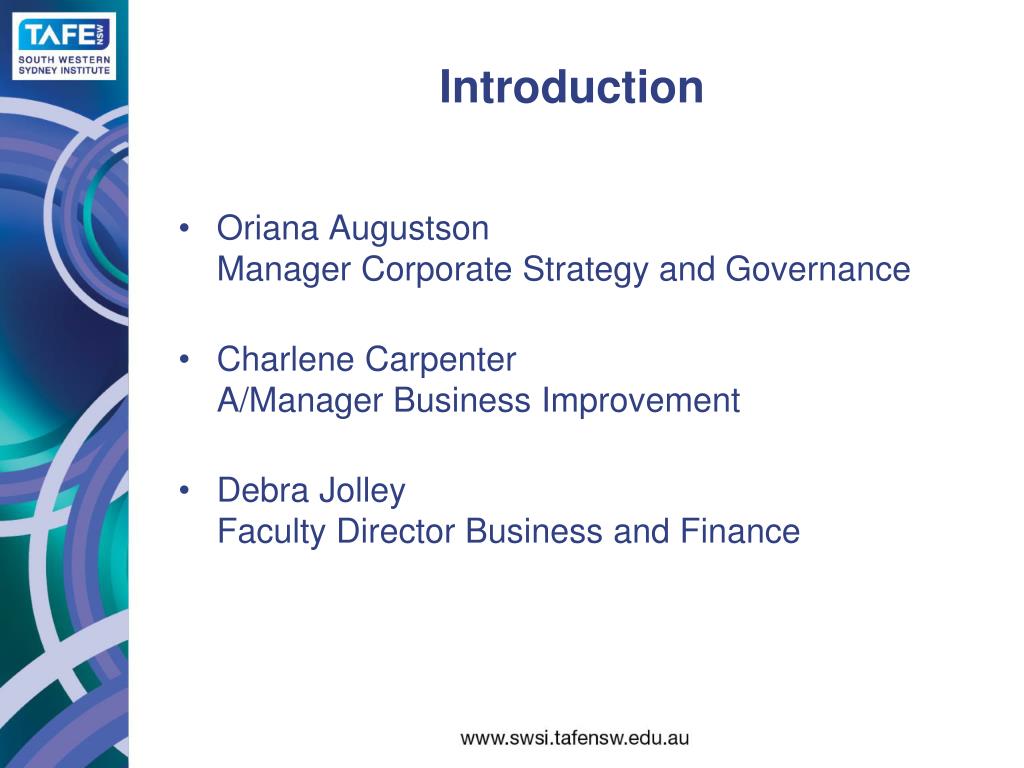 TAFE NSW
SOUTH WESTERN SYDNEY INSTITUTE

Introduction

• Oriana Augustson
Manager Corporate Strategy and Governance

• Charlene Carpenter
A/Manager Business Improvement

• Debra Jolley
Faculty Director Business and Finance

www.swsi.tafensw.edu.au